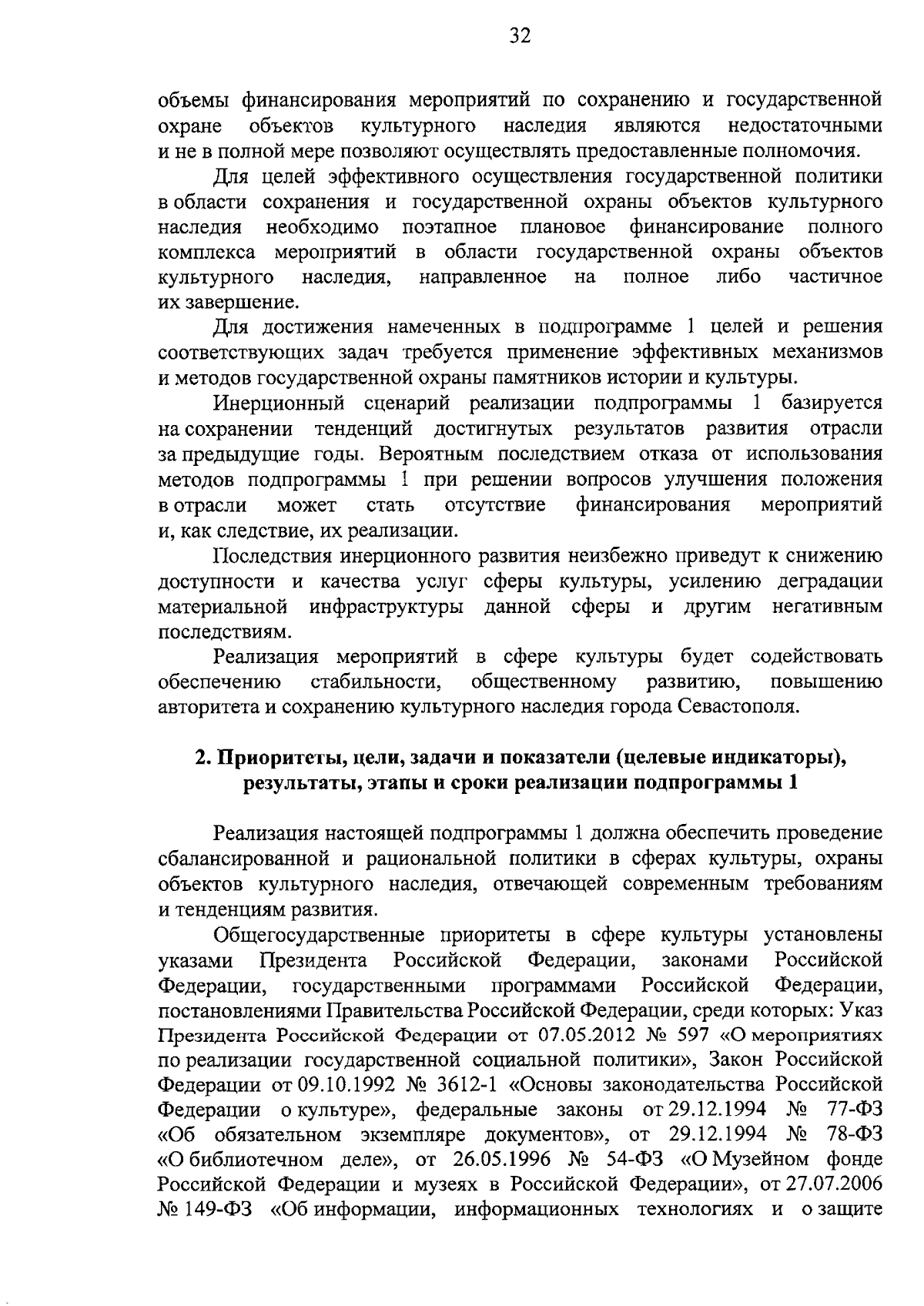 32

объемы финансирования мероприятий по сохранению и государственной охране объектов культурного наследия являются недостаточными и не в полной мере позволяют осуществлять предоставленные полномочия.

Для целей эффективного осуществления государственной политики в области сохранения и государственной охраны объектов культурного наследия необходимо поэтапное плановое финансирование полного комплекса мероприятий в области государственной охраны объектов культурного наследия, направленное на полное либо частичное их завершение.

Для достижения намеченных в подпрограмме 1 целей и решения соответствующих задач требуется применение эффективных механизмов и методов государственной охраны памятников истории и культуры.

Инерционный сценарий реализации подпрограммы 1 базируется на сохранении тенденций достигнутых результатов развития отрасли за предыдущие годы. Вероятным последствием отказа от использования методов подпрограммы 1 при решении вопросов улучшения положения в отрасли может стать отсутствие финансирования мероприятий и, как следствие, их реализации.

Последствия инерционного развития неизбежно приведут к снижению доступности и качества услуг сферы культуры, усилению деградации материальной инфраструктуры данной сферы и другим негативным последствиям.

Реализация мероприятий в сфере культуры будет содействовать обеспечению стабильности, общественному развитию, повышению авторитета и сохранению культурного наследия города Севастополя.

2. Приоритеты, цели, задачи и показатели (целевые индикаторы), результаты, этапы и сроки реализации подпрограммы 1

Реализация настоящей подпрограммы 1 должна обеспечить проведение сбалансированной и рациональной политики в сферах культуры, охраны объектов культурного наследия, отвечающей современным требованиям и тенденциям развития.

Общегосударственные приоритеты в сфере культуры установлены указами Президента Российской Федерации, законами Российской Федерации, государственными программами Российской Федерации, постановлениями Правительства Российской Федерации, среди которых: Указ Президента Российской Федерации от 07.05.2012 № 597 «О мероприятиях по реализации государственной социальной политики», Закон Российской Федерации от 09.10.1992 № 3612-1 «Основы законодательства Российской Федерации о культуре», федеральные законы от 29.12.1994 № 77-ФЗ «Об обязательном экземпляре документов», от 29.12.1994 № 78-ФЗ «О библиотечном деле», от 26.05.1996 № 54-ФЗ «О Музейном фонде Российской Федерации и музеях в Российской Федерации», от 27.07.2006 № 149-ФЗ «Об информации, информационных технологиях и о защите